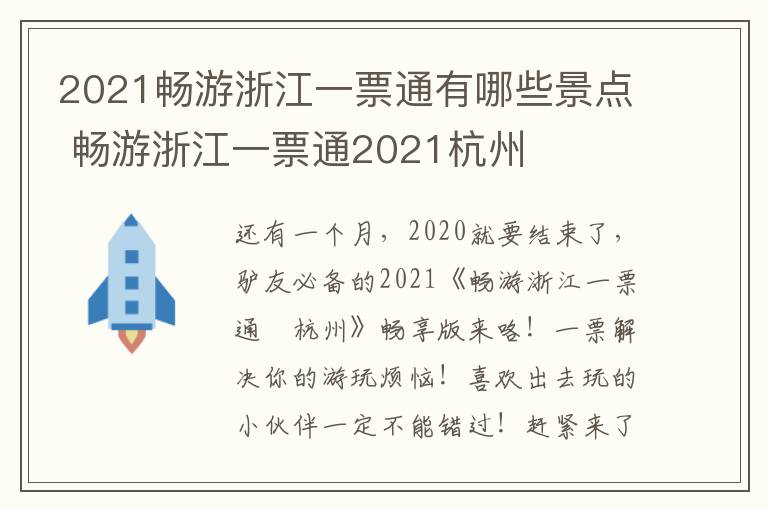 2021畅游浙江一票通有哪些景点 畅游浙江一票通2021杭州

还有一个月，2020就要结束了，驴友必备的2021《畅游浙江一票通 杭州》畅享版来咯！一票解决你的游玩烦恼！喜欢出去玩的小伙伴一定不能错过！赶紧来了